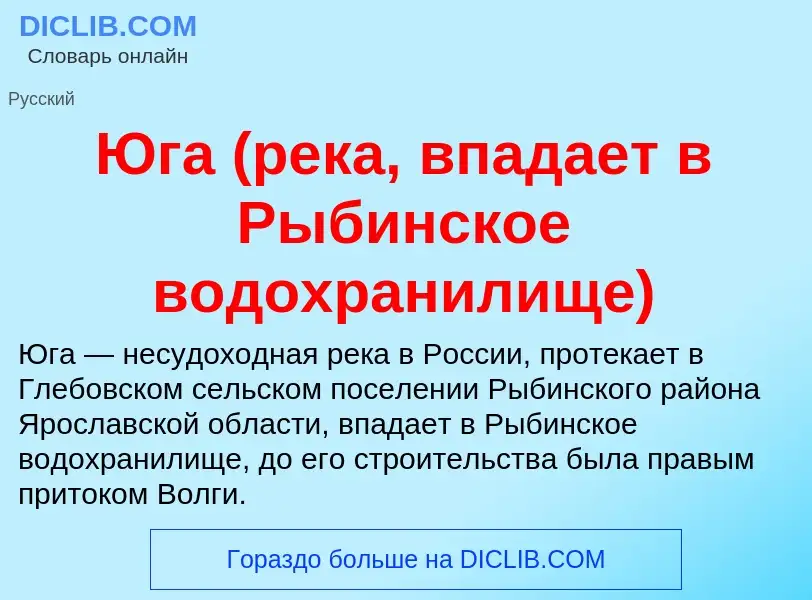 DICLIB.COM
Словарь онлайн

Русский

Юга (река, впадает в Рыбинское водохранилище)

Юга — несудоходная река в России, протекает в Глебовском сельском поселении Рыбинского района Ярославской области, впадает в Рыбинское водохранилище, до его строительства была правым притоком Волги.

Гораздо больше на DICLIB.COM